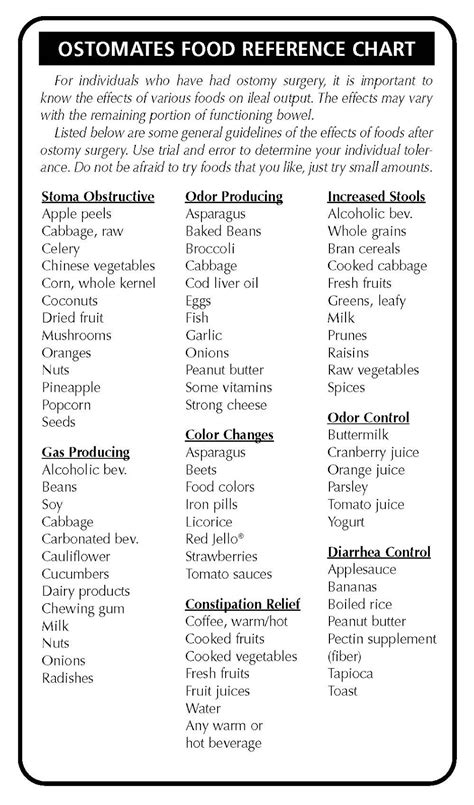 OSTOMATES FOOD REFERENCE CHART

For individuals who have had ostomy surgery, it is important to know the effects of various foods on ileal output. The effects may vary with the remaining portion of functioning bowel.

Listed below are some general guidelines of the effects of foods after ostomy surgery. Use trial and error to determine your individual tolerance. Do not be afraid to try foods that you like, just try small amounts.

Stoma Obstructive
Apple peels
Cabbage, raw
Celery
Chinese vegetables
Corn, whole kernel
Coconuts
Dried fruit
Mushrooms
Oranges
Nuts
Pineapple
Popcorn
Seeds

Gas Producing
Alcoholic bev.
Beans
Soy
Cabbage
Carbonated bev.
Cauliflower
Cucumbers
Dairy products
Chewing gum
Milk
Nuts
Onions
Radishes

Odor Producing
Asparagus
Baked Beans
Broccoli
Cabbage
Cod liver oil
Eggs
Fish
Garlic
Onions
Peanut butter
Some vitamins
Strong cheese

Color Changes
Asparagus
Beets
Food colors
Iron pills
Licorice
Red Jello®
Strawberries
Tomato sauces

Constipation Relief
Coffee, warm/hot
Cooked fruits
Cooked vegetables
Fresh fruits
Fruit juices
Water
Any warm or hot beverage

Increased Stools
Alcoholic bev.
Whole grains
Bran cereals
Cooked cabbage
Fresh fruits
Greens, leafy
Milk
Prunes
Raisins
Raw vegetables
Spices

Odor Control
Buttermilk
Cranberry juice
Orange juice
Parsley
Tomato juice
Yogurt

Diarrhea Control
Applesauce
Bananas
Boiled rice
Peanut butter
Pectin supplement (fiber)
Tapioca
Toast